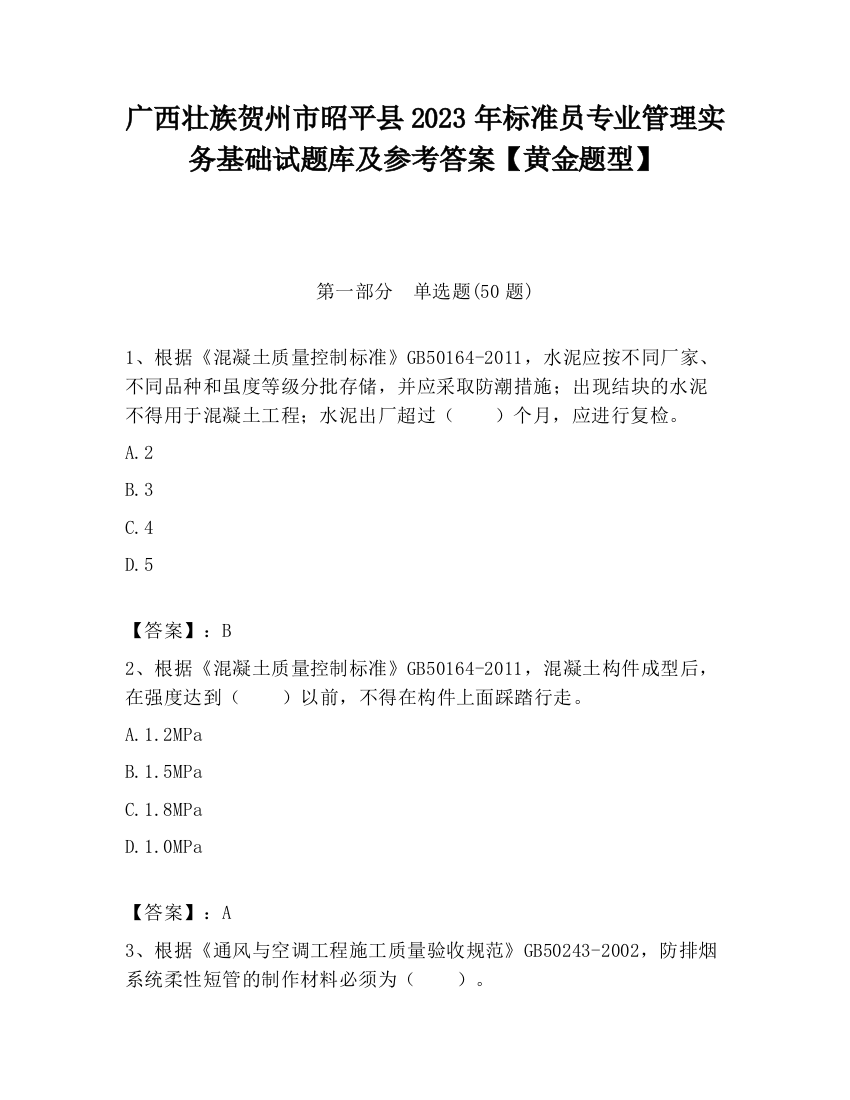 广西壮族贺州市昭平县2023年标准员专业管理实务基础试题库及参考答案【黄金题型】

第一部分　单选题(50题)

1、根据《混凝土质量控制标准》GB50164-2011，水泥应按不同厂家、不同品种和虽度等级分批存储，并应采取防潮措施；出现结块的水泥不得用于混凝土工程；水泥出厂超过（　　）个月，应进行复检。

A.2

B.3

C.4

D.5

【答案】：B

2、根据《混凝土质量控制标准》GB50164-2011，混凝土构件成型后，在强度达到（　　）以前，不得在构件上面踩踏行走。

A.1.2MPa

B.1.5MPa

C.1.8MPa

D.1.0MPa

【答案】：A

3、根据《通风与空调工程施工质量验收规范》GB50243-2002，防排烟系统柔性短管的制作材料必须为（　　）。